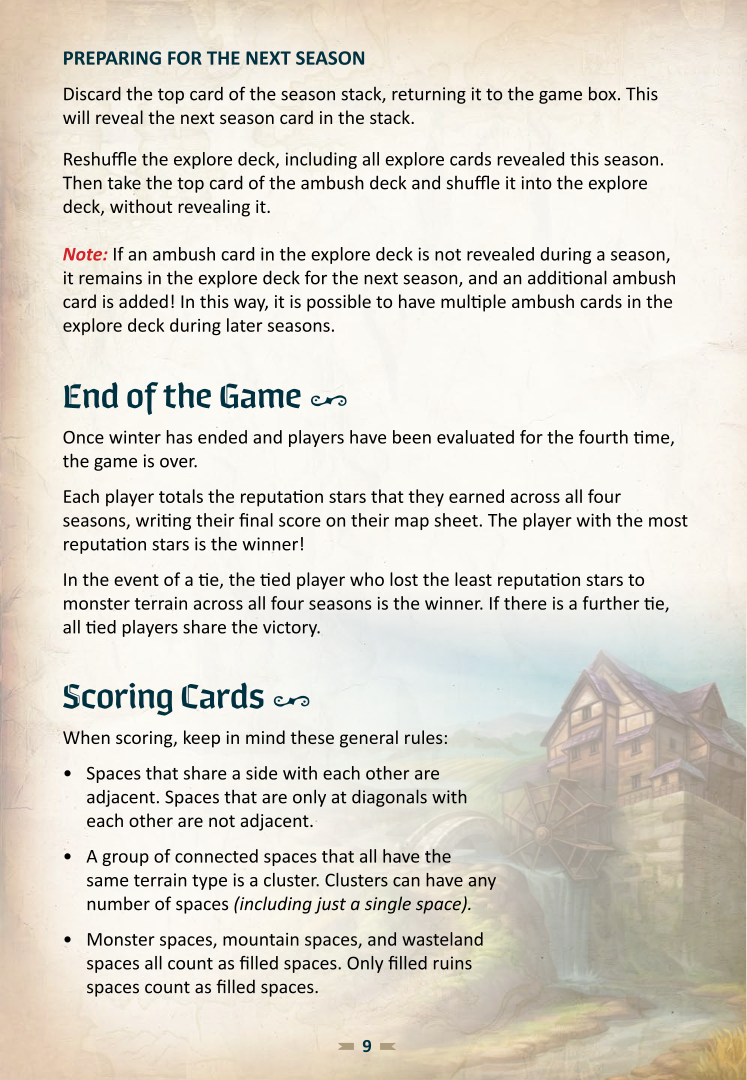 PREPARING FOR THE NEXT SEASON

Discard the top card of the season stack, returning it to the game box. This will reveal the next season card in the stack.

Reshuffle the explore deck, including all explore cards revealed this season. Then take the top card of the ambush deck and shuffle it into the explore deck, without revealing it.

Note: If an ambush card in the explore deck is not revealed during a season, it remains in the explore deck for the next season, and an additional ambush card is added! In this way, it is possible to have multiple ambush cards in the explore deck during later seasons.

End of the Game

Once winter has ended and players have been evaluated for the fourth time, the game is over.

Each player totals the reputation stars that they earned across all four seasons, writing their final score on their map sheet. The player with the most reputation stars is the winner!

In the event of a tie, the tied player who lost the least reputation stars to monster terrain across all four seasons is the winner. If there is a further tie, all tied players share the victory.

Scoring Cards

When scoring, keep in mind these general rules:

• Spaces that share a side with each other are adjacent. Spaces that are only at diagonals with each other are not adjacent.

• A group of connected spaces that all have the same terrain type is a cluster. Clusters can have any number of spaces (including just a single space).

• Monster spaces, mountain spaces, and wasteland spaces all count as filled spaces. Only filled ruins spaces count as filled spaces.

9